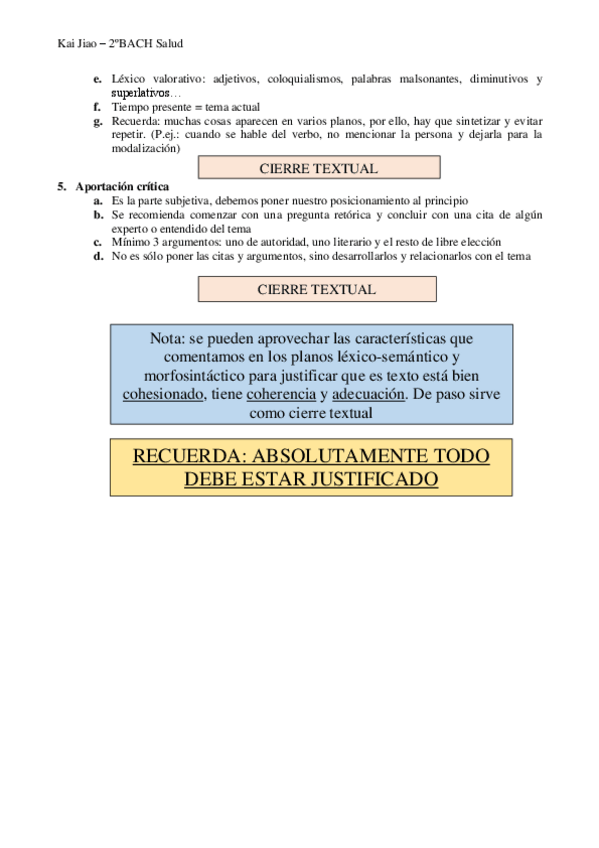 Kai Jiao – 2ºBACH Salud

e. Léxico valorativo: adjetivos, coloquialismos, palabras malsonantes, diminutivos y superlativos…
f. Tiempo presente = tema actual
g. Recuerda: muchas cosas aparecen en varios planos, por ello, hay que sintetizar y evitar repetir. (P.ej.: cuando se hable del verbo, no mencionar la persona y dejarla para la modalización)

CIERRE TEXTUAL

5. Aportación crítica
a. Es la parte subjetiva, debemos poner nuestro posicionamiento al principio
b. Se recomienda comenzar con una pregunta retórica y concluir con una cita de algún experto o entendido del tema
c. Mínimo 3 argumentos: uno de autoridad, uno literario y el resto de libre elección
d. No es sólo poner las citas y argumentos, sino desarrollarlos y relacionarlos con el tema

CIERRE TEXTUAL

Nota: se pueden aprovechar las características que comentamos en los planos léxico-semántico y morfosintáctico para justificar que es texto está bien cohesionado, tiene coherencia y adecuación. De paso sirve como cierre textual

RECUERDA: ABSOLUTAMENTE TODO DEBE ESTAR JUSTIFICADO